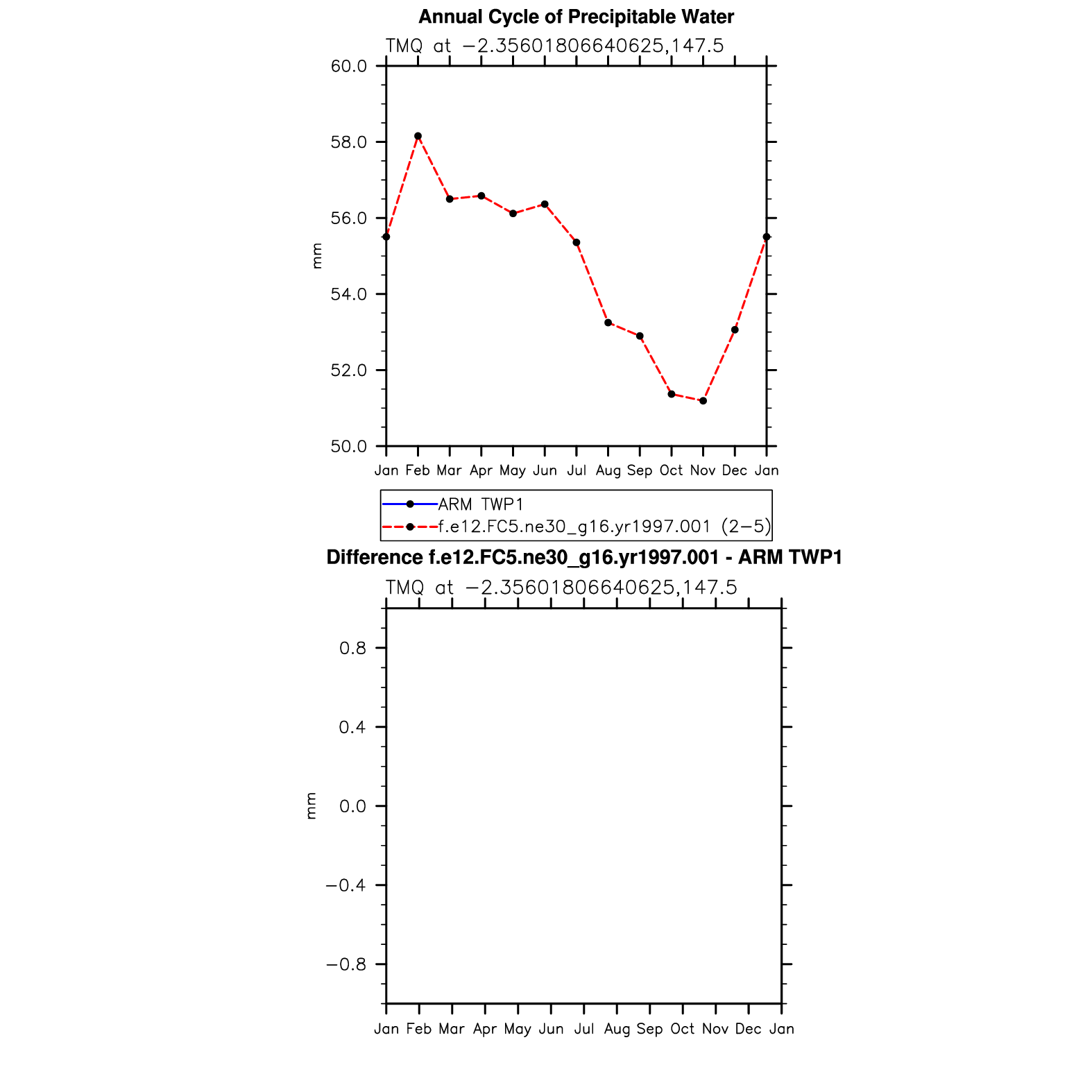 Annual Cycle of Precipitable Water

TMQ at −2.35601806640625,147.5

60.0
58.0
56.0
54.0
52.0
50.0

mm

Jan Feb Mar Apr May Jun Jul Aug Sep Oct Nov Dec Jan

ARM TWP1
f.e12.FC5.ne30_g16.yr1997.001 (2−5)

Difference f.e12.FC5.ne30_g16.yr1997.001 - ARM TWP1

TMQ at −2.35601806640625,147.5

0.8
0.4
0.0
−0.4
−0.8

mm

Jan Feb Mar Apr May Jun Jul Aug Sep Oct Nov Dec Jan